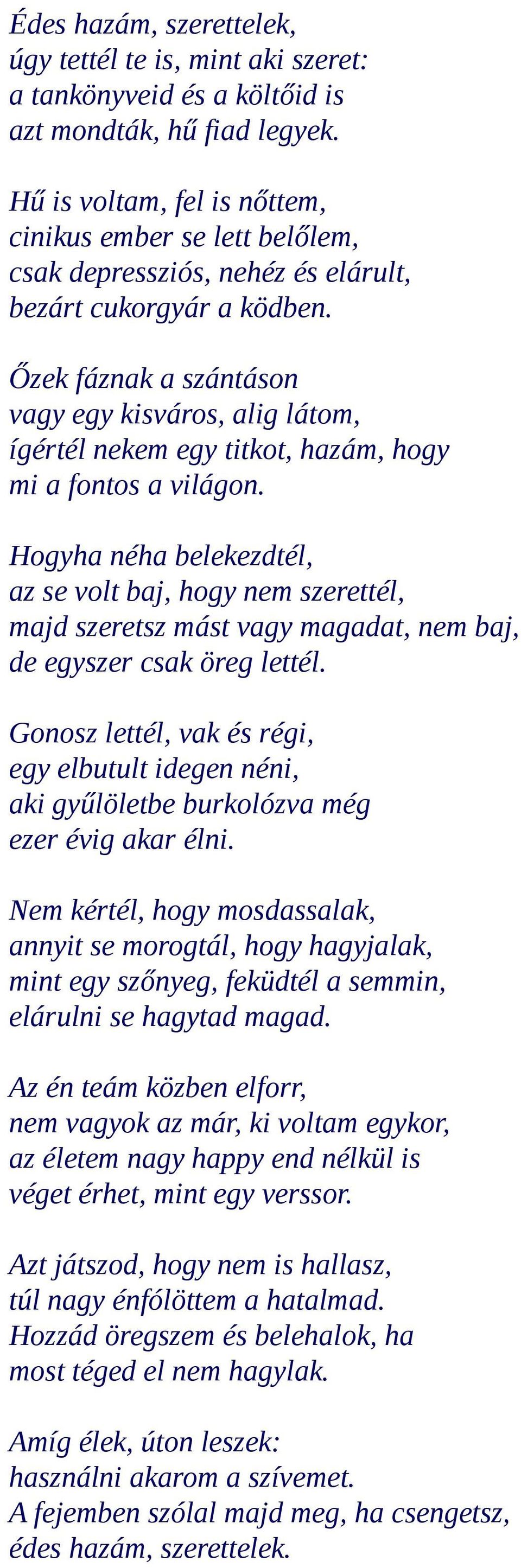 Édes hazám, szerettelek,
úgy tettél te is, mint aki szeret:
a tankönyveid és a költőid is
azt mondták, hű fiad legyek.

Hű is voltam, fel is nőttem,
cinikus ember se lett belőlem,
csak depressziós, nehéz és elárult,
bezárt cukorgyár a ködben.

Őzek fáznak a szántáson
vagy egy kisváros, alig látom,
ígértél nekem egy titkot, hazám, hogy
mi a fontos a világon.

Hogyha néha belekezdtél,
az se volt baj, hogy nem szerettél,
majd szeretsz mást vagy magadat, nem baj,
de egyszer csak öreg lettél.

Gonosz lettél, vak és régi,
egy elbutult idegen néni,
aki gyűlöletbe burkolózva még
ezer évig akar élni.

Nem kértél, hogy mosdassalak,
annyit se morogtál, hogy hagyjalak,
mint egy szőnyeg, feküdtél a semmin,
elárulni se hagytad magad.

Az én teám közben elforr,
nem vagyok az már, ki voltam egykor,
az életem nagy happy end nélkül is
véget érhet, mint egy verssor.

Azt játszod, hogy nem is hallasz,
túl nagy énfölöttem a hatalmad.
Hozzád öregszem és belehalok, ha
most téged el nem hagylak.

Amíg élek, úton leszek:
használni akarom a szívemet.
A fejemben szólal majd meg, ha csengetsz,
édes hazám, szerettelek.